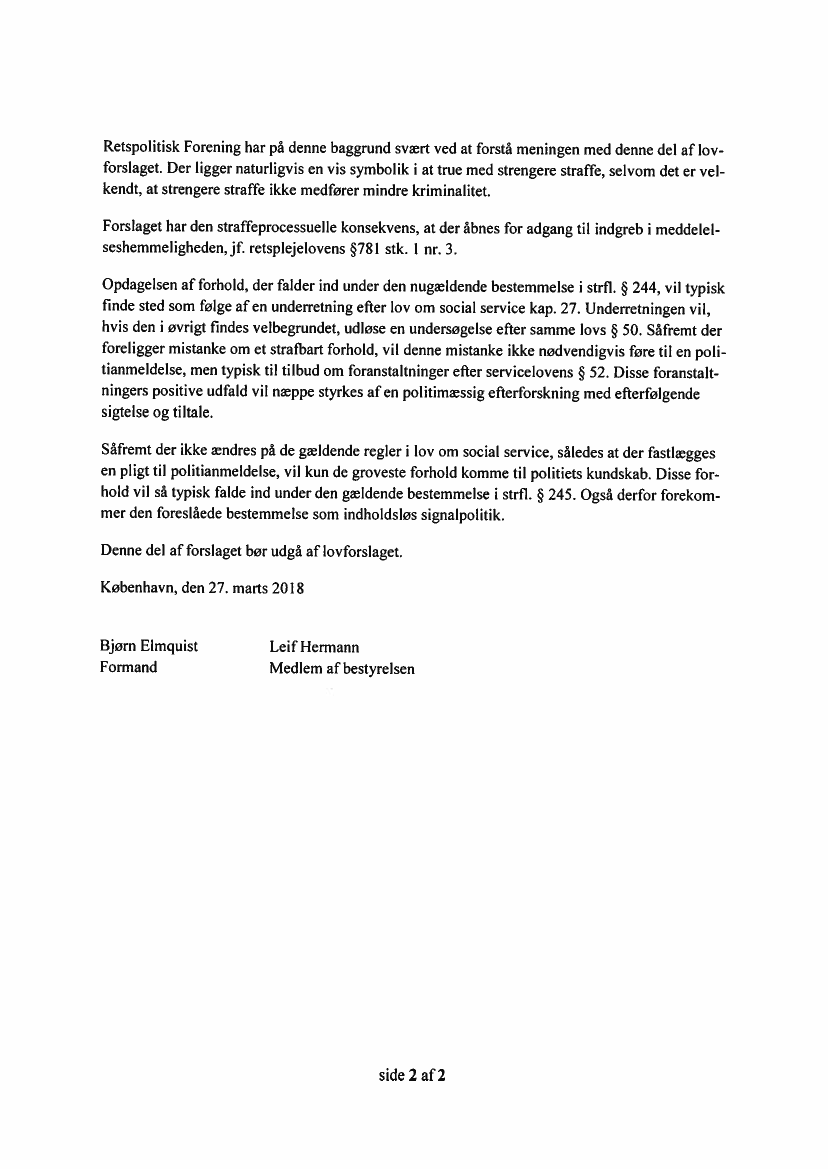 Retspolitisk Forening har på denne baggrund svært ved at forstå meningen med denne del af lovforslaget. Der ligger naturligvis en vis symbolik i at true med strengere straffe, selvom det er velkendt, at strengere straffe ikke medfører mindre kriminalitet.

Forslaget har den straffeprocessuelle konsekvens, at der åbnes for adgang til indgreb i meddelelseshemmeligheden, jf. retsplejelovens §781 stk. 1 nr. 3.

Opdagelsen af forhold, der falder ind under den nugældende bestemmelse i strfl. § 244, vil typisk finde sted som følge af en underretning efter lov om social service kap. 27. Underretningen vil, hvis den i øvrigt findes velbegrundet, udløse en undersøgelse efter samme lovs § 50. Såfremt der foreligger mistanke om et strafbart forhold, vil denne mistanke ikke nødvendigvis føre til en politianmeldelse, men typisk til tilbud om foranstaltninger efter servicelovens § 52. Disse foranstaltningers positive udfald vil næppe styrkes af en politimæssig efterforskning med efterfølgende sigtelse og tiltale.

Såfremt der ikke ændres på de gældende regler i lov om social service, således at der fastlægges en pligt til politianmeldelse, vil kun de groveste forhold komme til politiets kundskab. Disse forhold vil så typisk falde ind under den gældende bestemmelse i strfl. § 245. Også derfor forekommer den foreslåede bestemmelse som indholdsløs signalpolitik.

Denne del af forslaget bør udgå af lovforslaget.

København, den 27. marts 2018

Bjørn Elmquist
Formand

Leif Hermann
Medlem af bestyrelsen

side 2 af 2